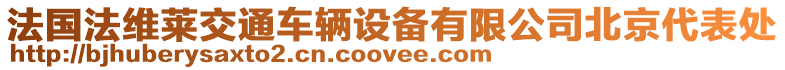 法国法维莱交通车辆设备有限公司北京代表处
http://bjhuberysaxto2.cn.coovee.com